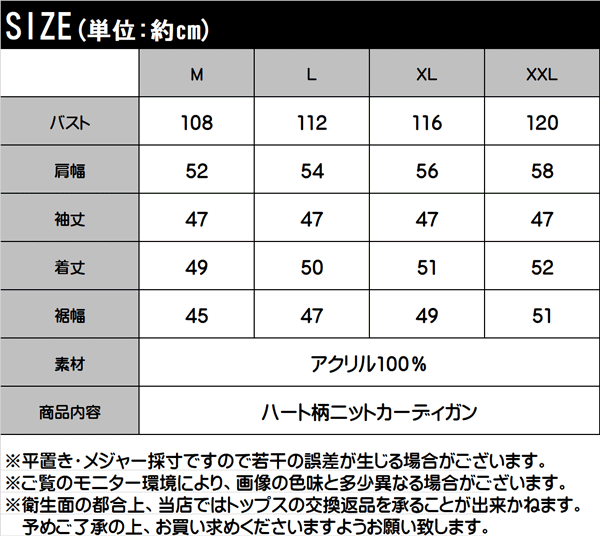 SIZE(単位:約cm)

|  | M | L | XL | XXL |
|---|---|---|---|---|
| バスト | 108 | 112 | 116 | 120 |
| 肩幅 | 52 | 54 | 56 | 58 |
| 袖丈 | 47 | 47 | 47 | 47 |
| 着丈 | 49 | 50 | 51 | 52 |
| 裾幅 | 45 | 47 | 49 | 51 |
| 素材 | アクリル100% |  |  |  |
| 商品内容 | ハート柄ニットカーディガン |  |  |  |

※平置き・メジャー採寸ですので若干の誤差が生じる場合がございます。
※ご覧のモニター環境により、画像の色味と多少異なる場合がございます。
※衛生面の都合上、当店ではトップスの交換返品を承ることが出来かねます。予めご了承の上、お買い求めくださいますようお願い致します。